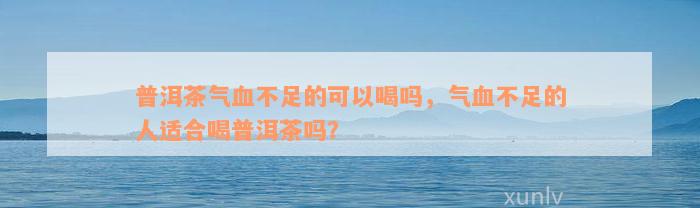 普洱茶气血不足的可以喝吗，气血不足的人适合喝普洱茶吗?

xunlv